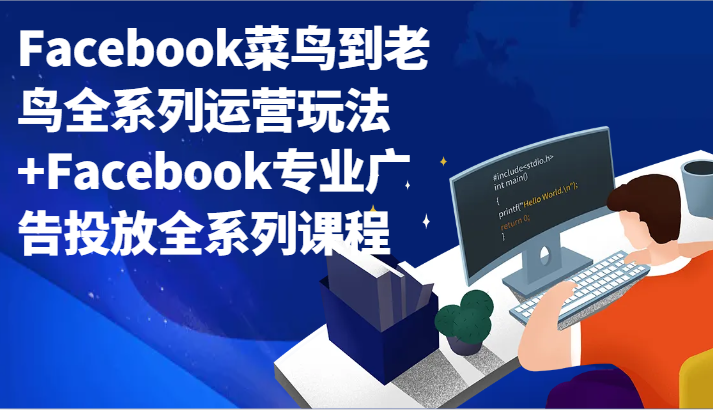 Facebook菜鸟到老鸟全系列运营玩法+Facebook专业广告投放全系列课程

#include<stdio.h>
int main()
{
printf("Hello World.\n");
return 0;
}